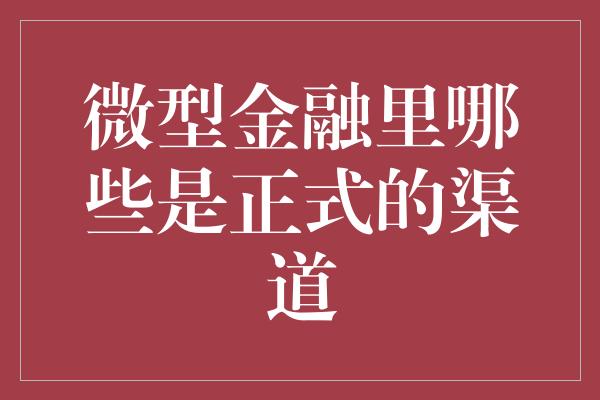 微型金融里哪些是正式的渠道